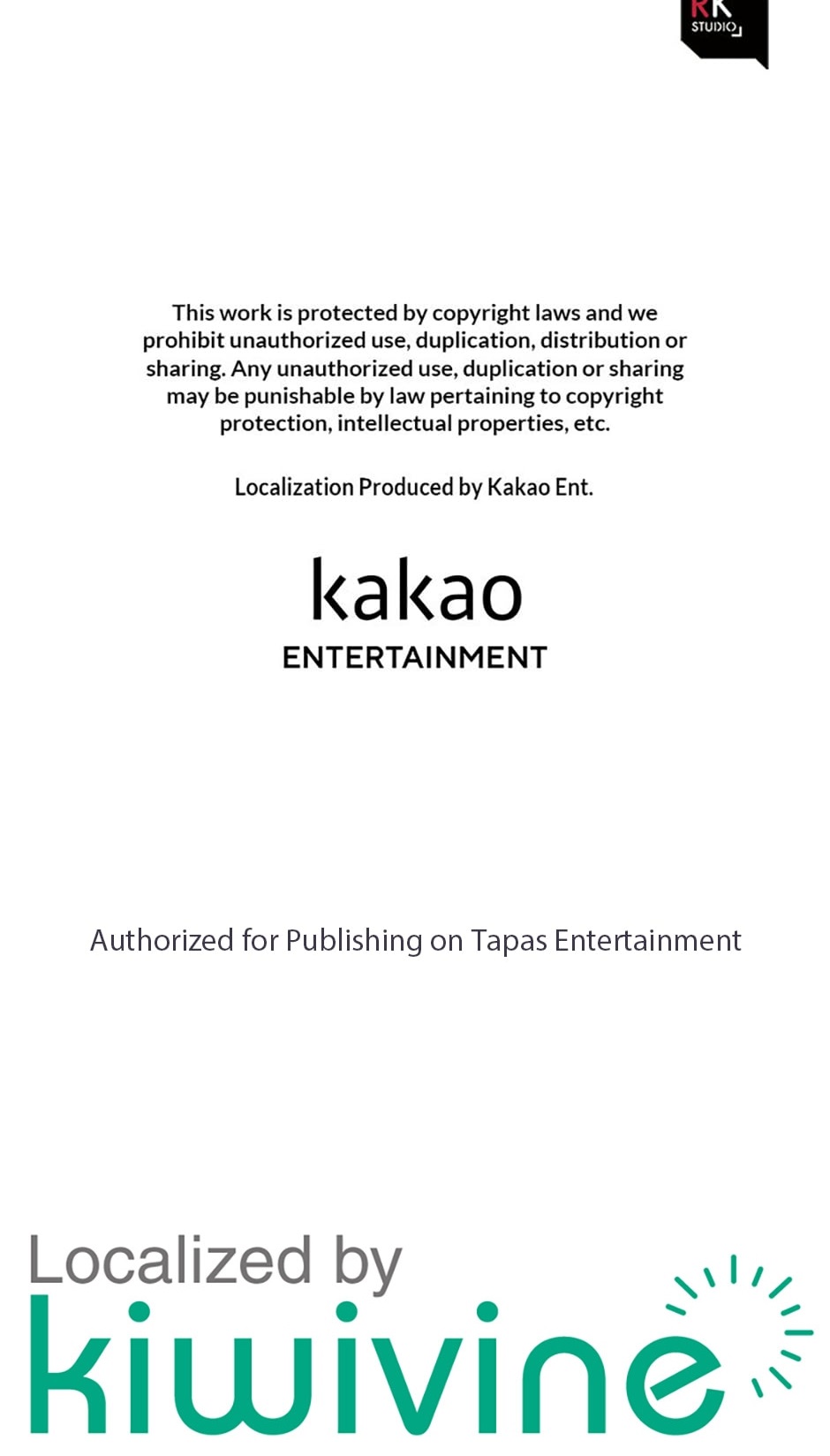 RK
STUDIO

This work is protected by copyright laws and we prohibit unauthorized use, duplication, distribution or sharing. Any unauthorized use, duplication or sharing may be punishable by law pertaining to copyright protection, intellectual properties, etc.

Localization Produced by Kakao Ent.

kakao
ENTERTAINMENT

Authorized for Publishing on Tapas Entertainment

Localized by
kiwivine